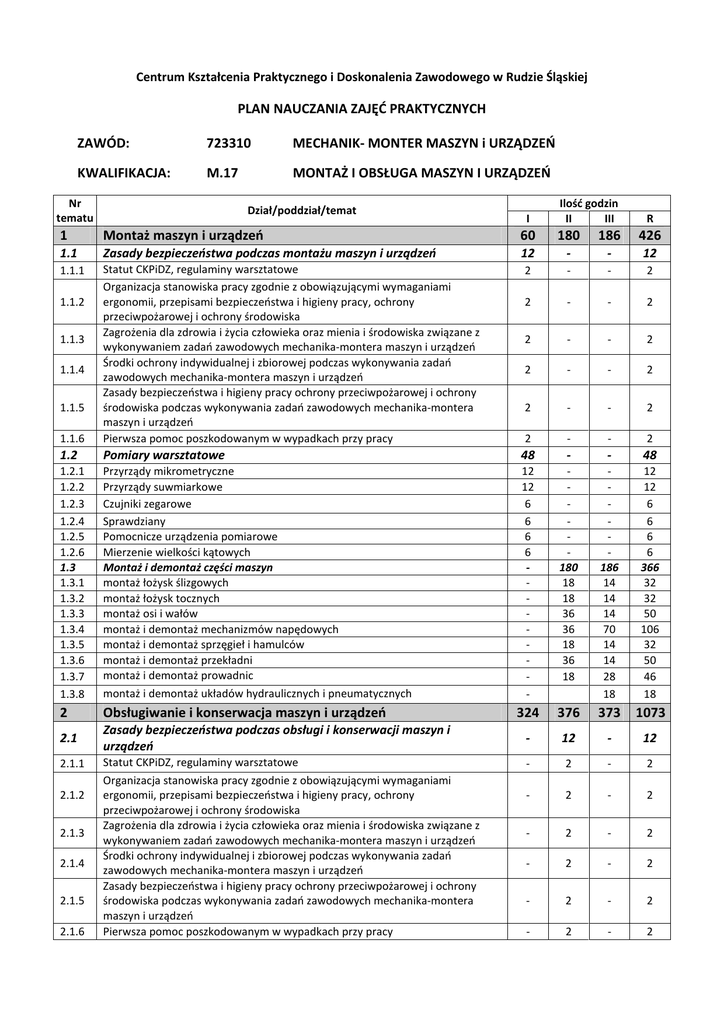 Centrum Kształcenia Praktycznego i Doskonalenia Zawodowego w Rudzie Śląskiej

PLAN NAUCZANIA ZAJĘĆ PRAKTYCZNYCH

ZAWÓD: 723310 MECHANIK- MONTER MASZYN i URZĄDZEŃ

KWALIFIKACJA: M.17 MONTAŻ I OBSŁUGA MASZYN I URZĄDZEŃ

| Nr tematu | Dział/poddział/temat | Ilość godzin I | II | III | R |
|---|---|---|---|---|---|
| 1 | Montaż maszyn i urządzeń | 60 | 180 | 186 | 426 |
| 1.1 | Zasady bezpieczeństwa podczas montażu maszyn i urządzeń | 12 | - | - | 12 |
| 1.1.1 | Statut CKPiDZ, regulaminy warsztatowe | 2 | - | - | 2 |
| 1.1.2 | Organizacja stanowiska pracy zgodnie z obowiązującymi wymaganiami ergonomii, przepisami bezpieczeństwa i higieny pracy, ochrony przeciwpożarowej i ochrony środowiska | 2 | - | - | 2 |
| 1.1.3 | Zagrożenia dla zdrowia i życia człowieka oraz mienia i środowiska związane z wykonywaniem zadań zawodowych mechanika-montera maszyn i urządzeń | 2 | - | - | 2 |
| 1.1.4 | Środki ochrony indywidualnej i zbiorowej podczas wykonywania zadań zawodowych mechanika-montera maszyn i urządzeń | 2 | - | - | 2 |
| 1.1.5 | Zasady bezpieczeństwa i higieny pracy ochrony przeciwpożarowej i ochrony środowiska podczas wykonywania zadań zawodowych mechanika-montera maszyn i urządzeń | 2 | - | - | 2 |
| 1.1.6 | Pierwsza pomoc poszkodowanym w wypadkach przy pracy | 2 | - | - | 2 |
| 1.2 | Pomiary warsztatowe | 48 | - | - | 48 |
| 1.2.1 | Przyrządy mikrometryczne | 12 | - | - | 12 |
| 1.2.2 | Przyrządy suwmiarkowe | 12 | - | - | 12 |
| 1.2.3 | Czujniki zegarowe | 6 | - | - | 6 |
| 1.2.4 | Sprawdziany | 6 | - | - | 6 |
| 1.2.5 | Pomocnicze urządzenia pomiarowe | 6 | - | - | 6 |
| 1.2.6 | Mierzenie wielkości kątowych | 6 | - | - | 6 |
| 1.3 | Montaż i demontaż części maszyn | - | 180 | 186 | 366 |
| 1.3.1 | montaż łożysk ślizgowych | - | 18 | 14 | 32 |
| 1.3.2 | montaż łożysk tocznych | - | 18 | 14 | 32 |
| 1.3.3 | montaż osi i wałów | - | 36 | 14 | 50 |
| 1.3.4 | montaż i demontaż mechanizmów napędowych | - | 36 | 70 | 106 |
| 1.3.5 | montaż i demontaż sprzęgieł i hamulców | - | 18 | 14 | 32 |
| 1.3.6 | montaż i demontaż przekładni | - | 36 | 14 | 50 |
| 1.3.7 | montaż i demontaż prowadnic | - | 18 | 28 | 46 |
| 1.3.8 | montaż i demontaż układów hydraulicznych i pneumatycznych | - | | 18 | 18 |
| 2 | Obsługiwanie i konserwacja maszyn i urządzeń | 324 | 376 | 373 | 1073 |
| 2.1 | Zasady bezpieczeństwa podczas obsługi i konserwacji maszyn i urządzeń | - | 12 | - | 12 |
| 2.1.1 | Statut CKPiDZ, regulaminy warsztatowe | - | 2 | - | 2 |
| 2.1.2 | Organizacja stanowiska pracy zgodnie z obowiązującymi wymaganiami ergonomii, przepisami bezpieczeństwa i higieny pracy, ochrony przeciwpożarowej i ochrony środowiska | - | 2 | - | 2 |
| 2.1.3 | Zagrożenia dla zdrowia i życia człowieka oraz mienia i środowiska związane z wykonywaniem zadań zawodowych mechanika-montera maszyn i urządzeń | - | 2 | - | 2 |
| 2.1.4 | Środki ochrony indywidualnej i zbiorowej podczas wykonywania zadań zawodowych mechanika-montera maszyn i urządzeń | - | 2 | - | 2 |
| 2.1.5 | Zasady bezpieczeństwa i higieny pracy ochrony przeciwpożarowej i ochrony środowiska podczas wykonywania zadań zawodowych mechanika-montera maszyn i urządzeń | - | 2 | - | 2 |
| 2.1.6 | Pierwsza pomoc poszkodowanym w wypadkach przy pracy | - | 2 | - | 2 |